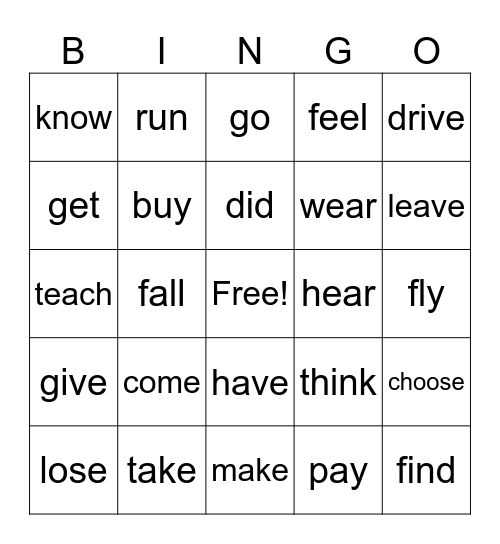 | B | I | N | G | O |
|---|---|---|---|---|
| know | run | go | feel | drive |
| get | buy | did | wear | leave |
| teach | fall | Free! | hear | fly |
| give | come | have | think | choose |
| lose | take | make | pay | find |